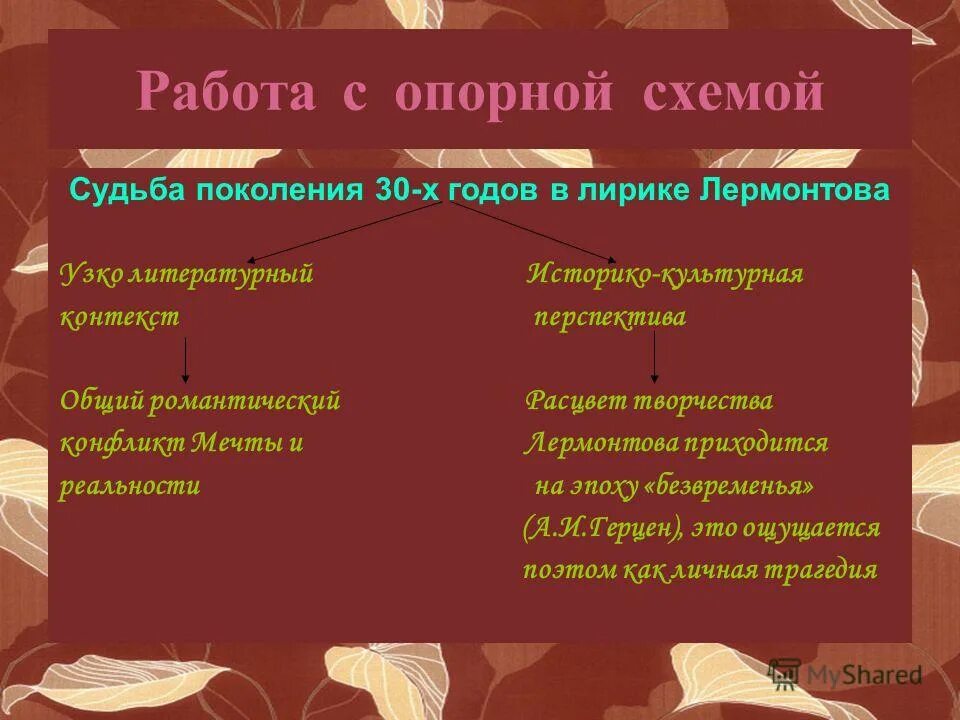 Работа с опорной схемой

Судьба поколения 30-х годов в лирике Лермонтова

Узко литературный контекст

Общий романтический конфликт Мечты и реальности

Историко-культурная перспектива

Расцвет творчества Лермонтова приходится на эпоху «безвременья» (А.И.Герцен), это ощущается поэтом как личная трагедия

MyShared